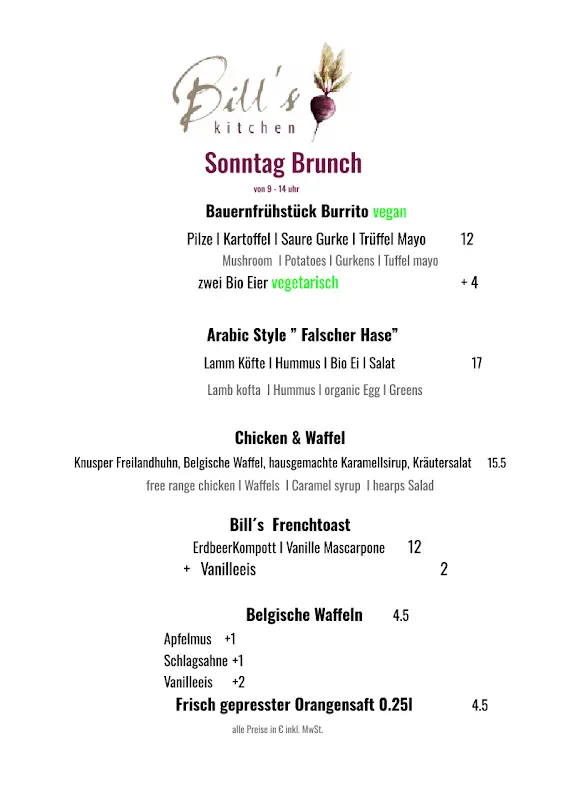 Bill's kitchen

Sonntag Brunch

von 9 - 14 uhr

Bauernfrühstück Burrito vegan

Pilze I Kartoffel I Saure Gurke I Trüffel Mayo 12

Mushroom I Potatoes I Gurkens I Tuffel mayo

zwei Bio Eier vegetarisch + 4

Arabic Style " Falscher Hase"

Lamm Köfte I Hummus I Bio Ei I Salat 17

Lamb kofta I Hummus I organic Egg I Greens

Chicken & Waffel

Knusper Freilandhuhn, Belgische Waffel, hausgemachte Karamellsirup, Kräutersalat 15.5

free range chicken I Waffels I Caramel syrup I hearps Salad

Bill´s Frenchtoast

ErdbeerKompott I Vanille Mascarpone 12

+ Vanilleeis 2

Belgische Waffeln 4.5

Apfelmus +1

Schlagsahne +1

Vanilleeis +2

Frisch gepresster Orangensaft 0.25l 4.5

alle Preise in € inkl. MwSt.